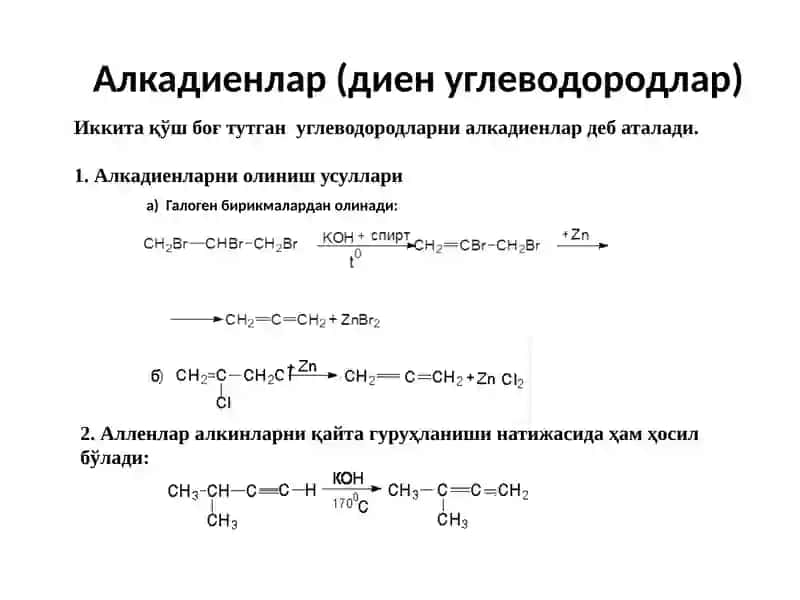 Алкадиенлар (диен углеводородлар)

Иккита қўш боғ тутган углеводородларни алкадиенлар деб аталади.

1. Алкадиенларни олиниш усуллари

а) Галоген бирикмалардан олинади:

$CH_2Br-CHBr-CH_2Br \xrightarrow[t^0]{KOH + спирт} CH_2=CBr-CH_2Br \xrightarrow{+Zn}$

$\longrightarrow CH_2=C=CH_2 + ZnBr_2$

б) $CH_2=C(Cl)-CH_2Cl \xrightarrow{+Zn} CH_2=C=CH_2 + ZnCl_2$

2. Алленлар алкинларни қайта гуруҳланиши натижасида ҳам ҳосил бўлади:

$CH_3-CH(CH_3)-C\equiv C-H \xrightarrow[170^0C]{KOH} CH_3-C(CH_3)=C=CH_2$